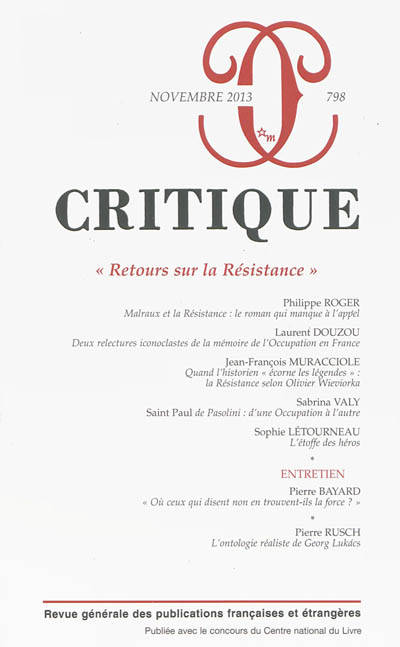 NOVEMBRE 2013 798

m

CRITIQUE

« Retours sur la Résistance »

Philippe ROGER
Malraux et la Résistance : le roman qui manque à l'appel

Laurent DOUZOU
Deux relectures iconoclastes de la mémoire de l'Occupation en France

Jean-François MURACCIOLE
Quand l'historien « écorne les légendes » : la Résistance selon Olivier Wieviorka

Sabrina VALY
Saint Paul de Pasolini : d'une Occupation à l'autre

Sophie LÉTOURNEAU
L'étoffe des héros

*

ENTRETIEN
Pierre BAYARD
« Où ceux qui disent non en trouvent-ils la force ? »

*

Pierre RUSCH
L'ontologie réaliste de Georg Lukács

Revue générale des publications françaises et étrangères
Publiée avec le concours du Centre national du Livre